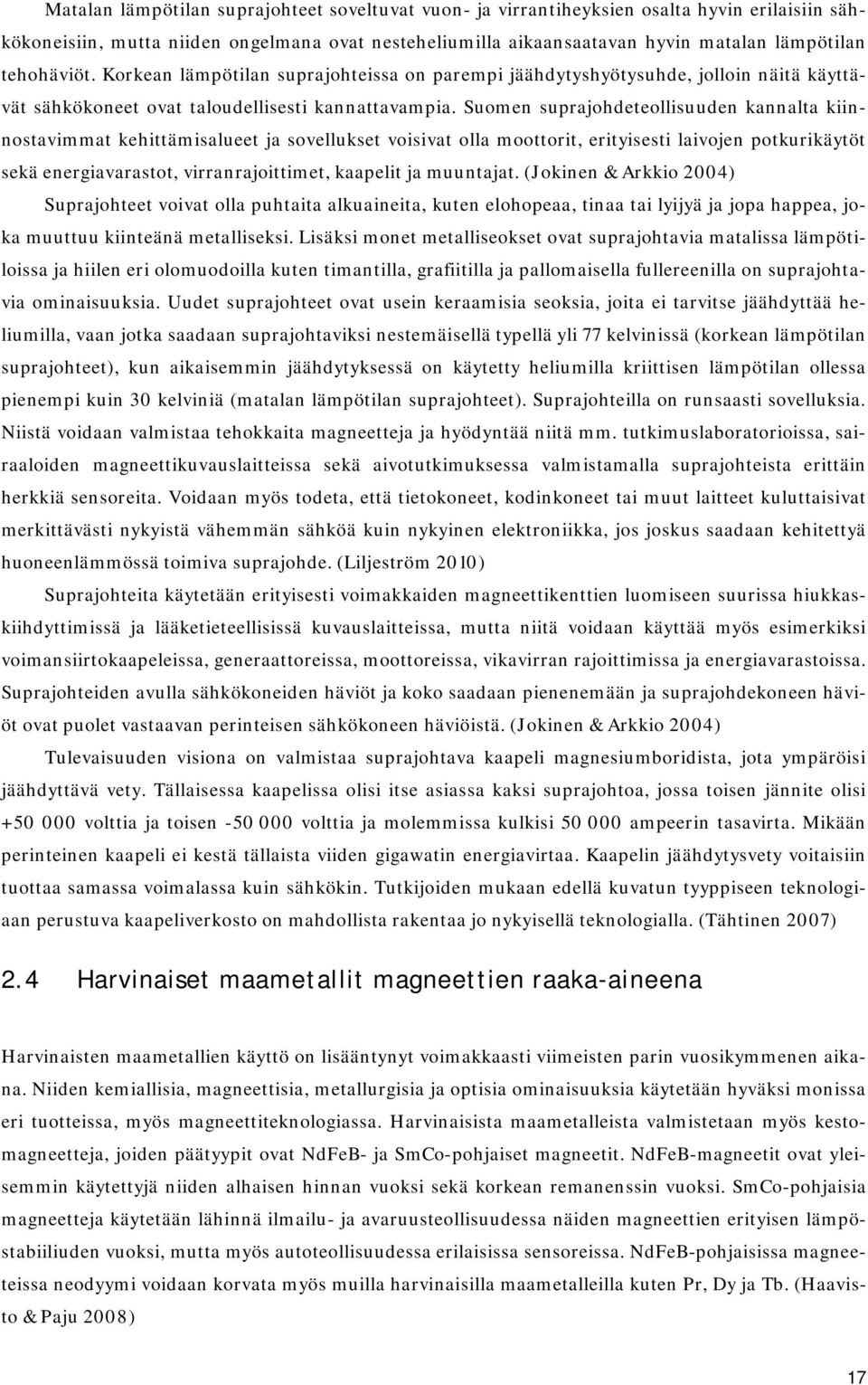 Matalan lämpötilan suprajohteet soveltuvat vuon- ja virrantiheyksien osalta hyvin erilaisiin sähkökoneisiin, mutta niiden ongelmana ovat nesteheliumilla aikaansaatavan hyvin matalan lämpötilan tehohäviöt. Korkean lämpötilan suprajohteissa on parempi jäähdytyshyötysuhde, jolloin näitä käyttävät sähkökoneet ovat taloudellisesti kannattavampia. Suomen suprajohdeteollisuuden kannalta kiinnostavimmat kehittämisalueet ja sovellukset voisivat olla moottorit, erityisesti laivojen potkurikäytöt sekä energiavarastot, virranrajoittimet, kaapelit ja muuntajat. (Jokinen & Arkkio 2004)

Suprajohteet voivat olla puhtaita alkuaineita, kuten elohopeaa, tinaa tai lyijyä ja jopa happea, joka muuttuu kiinteänä metalliseksi. Lisäksi monet metalliseokset ovat suprajohtavia matalissa lämpötiloissa ja hiilen eri olomuodoilla kuten timantilla, grafiitilla ja pallomaisella fullereenilla on suprajohtavia ominaisuuksia. Uudet suprajohteet ovat usein keraamisia seoksia, joita ei tarvitse jäähdyttää heliumilla, vaan jotka saadaan suprajohtaviksi nestemäisellä typellä yli 77 kelvinissä (korkean lämpötilan suprajohteet), kun aikaisemmin jäähdytyksessä on käytetty heliumilla kriittisen lämpötilan ollessa pienempi kuin 30 kelviniä (matalan lämpötilan suprajohteet). Suprajohteilla on runsaasti sovelluksia. Niistä voidaan valmistaa tehokkaita magneetteja ja hyödyntää niitä mm. tutkimuslaboratorioissa, sairaaloiden magneettikuvauslaitteissa sekä aivotutkimuksessa valmistamalla suprajohteista erittäin herkkiä sensoreita. Voidaan myös todeta, että tietokoneet, kodinkoneet tai muut laitteet kuluttaisivat merkittävästi nykyistä vähemmän sähköä kuin nykyinen elektroniikka, jos joskus saadaan kehitettyä huoneenlämmössä toimiva suprajohde. (Liljeström 2010)

Suprajohteita käytetään erityisesti voimakkaiden magneettikenttien luomiseen suurissa hiukkaskiihdyttimissä ja lääketieteellisissä kuvauslaitteissa, mutta niitä voidaan käyttää myös esimerkiksi voimansiirtokaapeleissa, generaattoreissa, moottoreissa, vikavirran rajoittimissa ja energiavarastoissa. Suprajohteiden avulla sähkökoneiden häviöt ja koko saadaan pienenemään ja suprajohdekoneen häviöt ovat puolet vastaavan perinteisen sähkökoneen häviöistä. (Jokinen & Arkkio 2004)

Tulevaisuuden visiona on valmistaa suprajohtava kaapeli magnesiumboridista, jota ympäröisi jäähdyttävä vety. Tällaisessa kaapelissa olisi itse asiassa kaksi suprajohtoa, jossa toisen jännite olisi +50 000 volttia ja toisen -50 000 volttia ja molemmissa kulkisi 50 000 ampeerin tasavirta. Mikään perinteinen kaapeli ei kestä tällaista viiden gigawatin energiavirtaa. Kaapelin jäähdytysvety voitaisiin tuottaa samassa voimalassa kuin sähkökin. Tutkijoiden mukaan edellä kuvatun tyyppiseen teknologiaan perustuva kaapeliverkosto on mahdollista rakentaa jo nykyisellä teknologialla. (Tähtinen 2007)

2.4 Harvinaiset maametallit magneettien raaka-aineena

Harvinaisten maametallien käyttö on lisääntynyt voimakkaasti viimeisten parin vuosikymmenen aikana. Niiden kemiallisia, magneettisia, metallurgisia ja optisia ominaisuuksia käytetään hyväksi monissa eri tuotteissa, myös magneettiteknologiassa. Harvinaisista maametalleista valmistetaan myös kestomagneetteja, joiden päätyypit ovat NdFeB- ja SmCo-pohjaiset magneetit. NdFeB-magneetit ovat yleisemmin käytettyjä niiden alhaisen hinnan vuoksi sekä korkean remanenssin vuoksi. SmCo-pohjaisia magneetteja käytetään lähinnä ilmailu- ja avaruusteollisuudessa näiden magneettien erityisen lämpöstabiiliuden vuoksi, mutta myös autoteollisuudessa erilaisissa sensoreissa. NdFeB-pohjaisissa magneeteissa neodyymi voidaan korvata myös muilla harvinaisilla maametalleilla kuten Pr, Dy ja Tb. (Haavisto & Paju 2008)

17